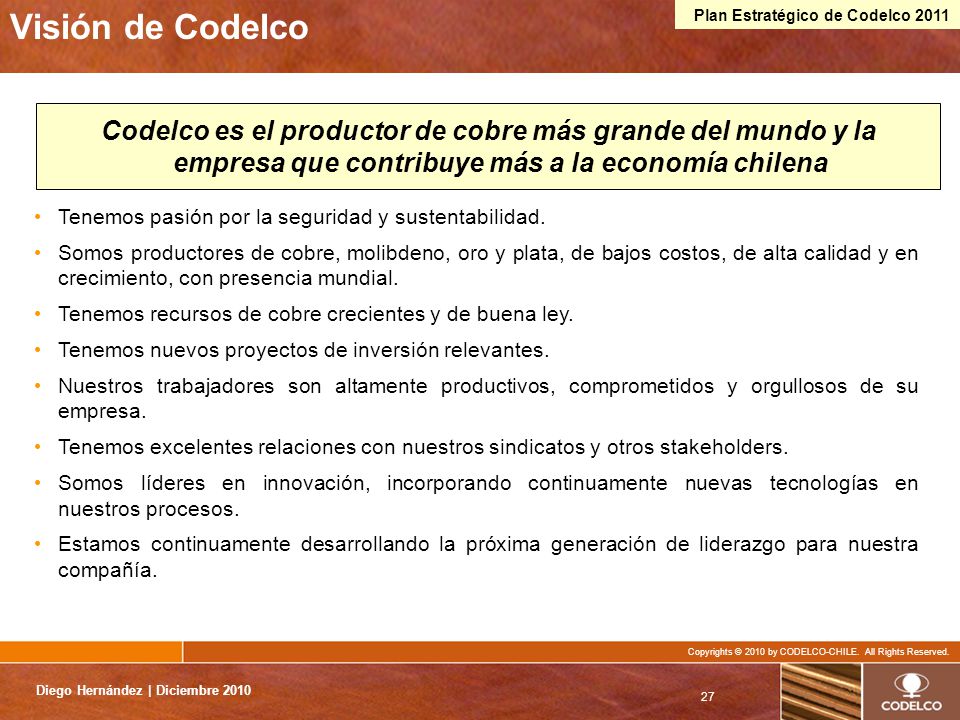 Visión de Codelco

Plan Estratégico de Codelco 2011

Codelco es el productor de cobre más grande del mundo y la empresa que contribuye más a la economía chilena

• Tenemos pasión por la seguridad y sustentabilidad.

• Somos productores de cobre, molibdeno, oro y plata, de bajos costos, de alta calidad y en crecimiento, con presencia mundial.

• Tenemos recursos de cobre crecientes y de buena ley.

• Tenemos nuevos proyectos de inversión relevantes.

• Nuestros trabajadores son altamente productivos, comprometidos y orgullosos de su empresa.

• Tenemos excelentes relaciones con nuestros sindicatos y otros stakeholders.

• Somos líderes en innovación, incorporando continuamente nuevas tecnologías en nuestros procesos.

• Estamos continuamente desarrollando la próxima generación de liderazgo para nuestra compañía.

Copyrights © 2010 by CODELCO-CHILE. All Rights Reserved.

Diego Hernández | Diciembre 2010

27

CODELCO